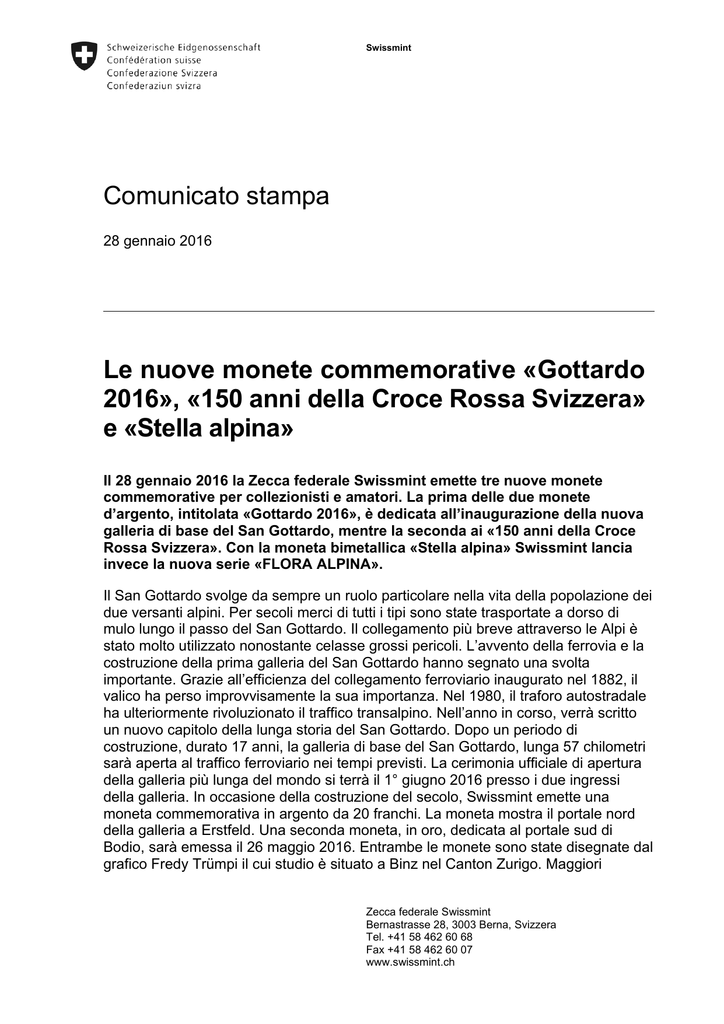 Schweizerische Eidgenossenschaft
Confédération suisse
Confederazione Svizzera
Confederaziun svizra

Swissmint

Comunicato stampa

28 gennaio 2016

Le nuove monete commemorative «Gottardo 2016», «150 anni della Croce Rossa Svizzera» e «Stella alpina»

Il 28 gennaio 2016 la Zecca federale Swissmint emette tre nuove monete commemorative per collezionisti e amatori. La prima delle due monete d'argento, intitolata «Gottardo 2016», è dedicata all'inaugurazione della nuova galleria di base del San Gottardo, mentre la seconda ai «150 anni della Croce Rossa Svizzera». Con la moneta bimetallica «Stella alpina» Swissmint lancia invece la nuova serie «FLORA ALPINA».

Il San Gottardo svolge da sempre un ruolo particolare nella vita della popolazione dei due versanti alpini. Per secoli merci di tutti i tipi sono state trasportate a dorso di mulo lungo il passo del San Gottardo. Il collegamento più breve attraverso le Alpi è stato molto utilizzato nonostante celasse grossi pericoli. L'avvento della ferrovia e la costruzione della prima galleria del San Gottardo hanno segnato una svolta importante. Grazie all'efficienza del collegamento ferroviario inaugurato nel 1882, il valico ha perso improvvisamente la sua importanza. Nel 1980, il traforo autostradale ha ulteriormente rivoluzionato il traffico transalpino. Nell'anno in corso, verrà scritto un nuovo capitolo della lunga storia del San Gottardo. Dopo un periodo di costruzione, durato 17 anni, la galleria di base del San Gottardo, lunga 57 chilometri sarà aperta al traffico ferroviario nei tempi previsti. La cerimonia ufficiale di apertura della galleria più lunga del mondo si terrà il 1° giugno 2016 presso i due ingressi della galleria. In occasione della costruzione del secolo, Swissmint emette una moneta commemorativa in argento da 20 franchi. La moneta mostra il portale nord della galleria a Erstfeld. Una seconda moneta, in oro, dedicata al portale sud di Bodio, sarà emessa il 26 maggio 2016. Entrambe le monete sono state disegnate dal grafico Fredy Trümpi il cui studio è situato a Binz nel Canton Zurigo. Maggiori

Zecca federale Swissmint
Bernastrasse 28, 3003 Berna, Svizzera
Tel. +41 58 462 60 68
Fax +41 58 462 60 07
www.swissmint.ch